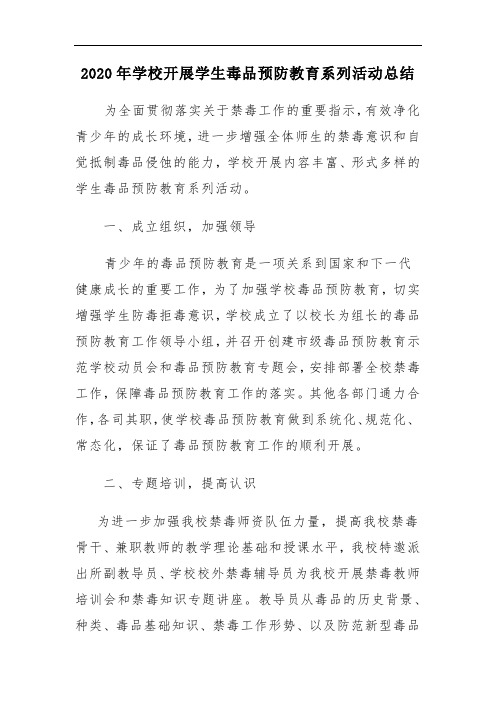 2020年学校开展学生毒品预防教育系列活动总结

为全面贯彻落实关于禁毒工作的重要指示，有效净化青少年的成长环境，进一步增强全体师生的禁毒意识和自觉抵制毒品侵蚀的能力，学校开展内容丰富、形式多样的学生毒品预防教育系列活动。

一、成立组织，加强领导

青少年的毒品预防教育是一项关系到国家和下一代健康成长的重要工作，为了加强学校毒品预防教育，切实增强学生防毒拒毒意识，学校成立了以校长为组长的毒品预防教育工作领导小组，并召开创建市级毒品预防教育示范学校动员会和毒品预防教育专题会，安排部署全校禁毒工作，保障毒品预防教育工作的落实。其他各部门通力合作，各司其职，使学校毒品预防教育做到系统化、规范化、常态化，保证了毒品预防教育工作的顺利开展。

二、专题培训，提高认识

为进一步加强我校禁毒师资队伍力量，提高我校禁毒骨干、兼职教师的教学理论基础和授课水平，我校特邀派出所副教导员、学校校外禁毒辅导员为我校开展禁毒教师培训会和禁毒知识专题讲座。教导员从毒品的历史背景、种类、毒品基础知识、禁毒工作形势、以及防范新型毒品